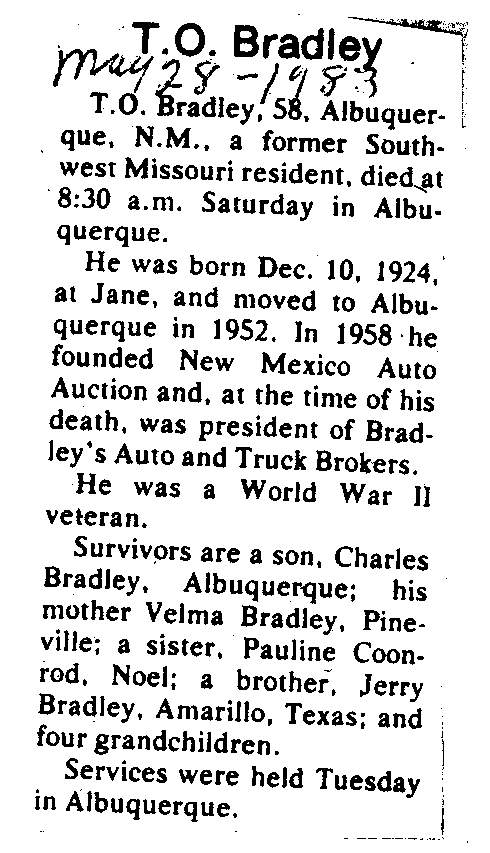 T.O. Bradley
May 28-1983

T.O. Bradley, 58, Albuquerque, N.M., a former Southwest Missouri resident, died at 8:30 a.m. Saturday in Albuquerque.

He was born Dec. 10, 1924, at Jane, and moved to Albuquerque in 1952. In 1958 he founded New Mexico Auto Auction and, at the time of his death, was president of Bradley's Auto and Truck Brokers.

He was a World War II veteran.

Survivors are a son, Charles Bradley, Albuquerque; his mother Velma Bradley, Pineville; a sister, Pauline Coonrod, Noel; a brother, Jerry Bradley, Amarillo, Texas; and four grandchildren.

Services were held Tuesday in Albuquerque.